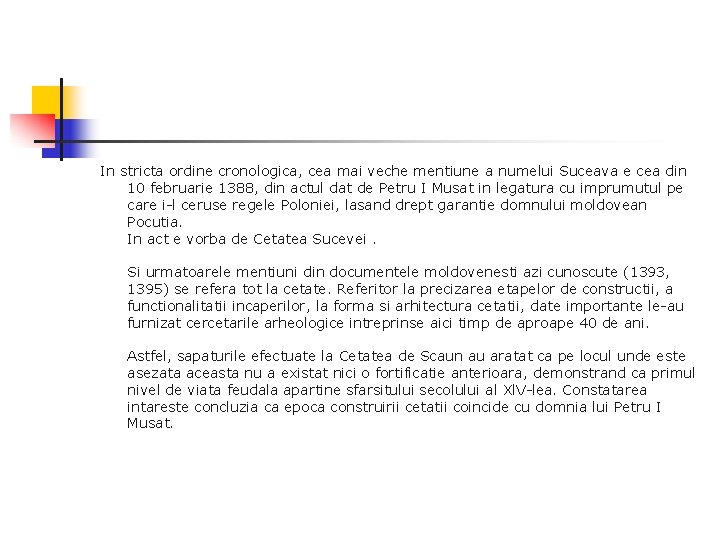 In stricta ordine cronologica, cea mai veche mentiune a numelui Suceava e cea din 10 februarie 1388, din actul dat de Petru I Musat in legatura cu imprumutul pe care i-l ceruse regele Poloniei, lasand drept garantie domnului moldovean Pocutia.
In act e vorba de Cetatea Sucevei .

Si urmatoarele mentiuni din documentele moldovenesti azi cunoscute (1393, 1395) se refera tot la cetate. Referitor la precizarea etapelor de constructii, a functionalitatii incaperilor, la forma si arhitectura cetatii, date importante le-au furnizat cercetarile arheologice intreprinse aici timp de aproape 40 de ani.

Astfel, sapaturile efectuate la Cetatea de Scaun au aratat ca pe locul unde este asezata aceasta nu a existat nici o fortificatie anterioara, demonstrand ca primul nivel de viata feudala apartine sfarsitului secolului al XIV-lea. Constatarea intareste concluzia ca epoca construirii cetatii coincide cu domnia lui Petru I Musat.